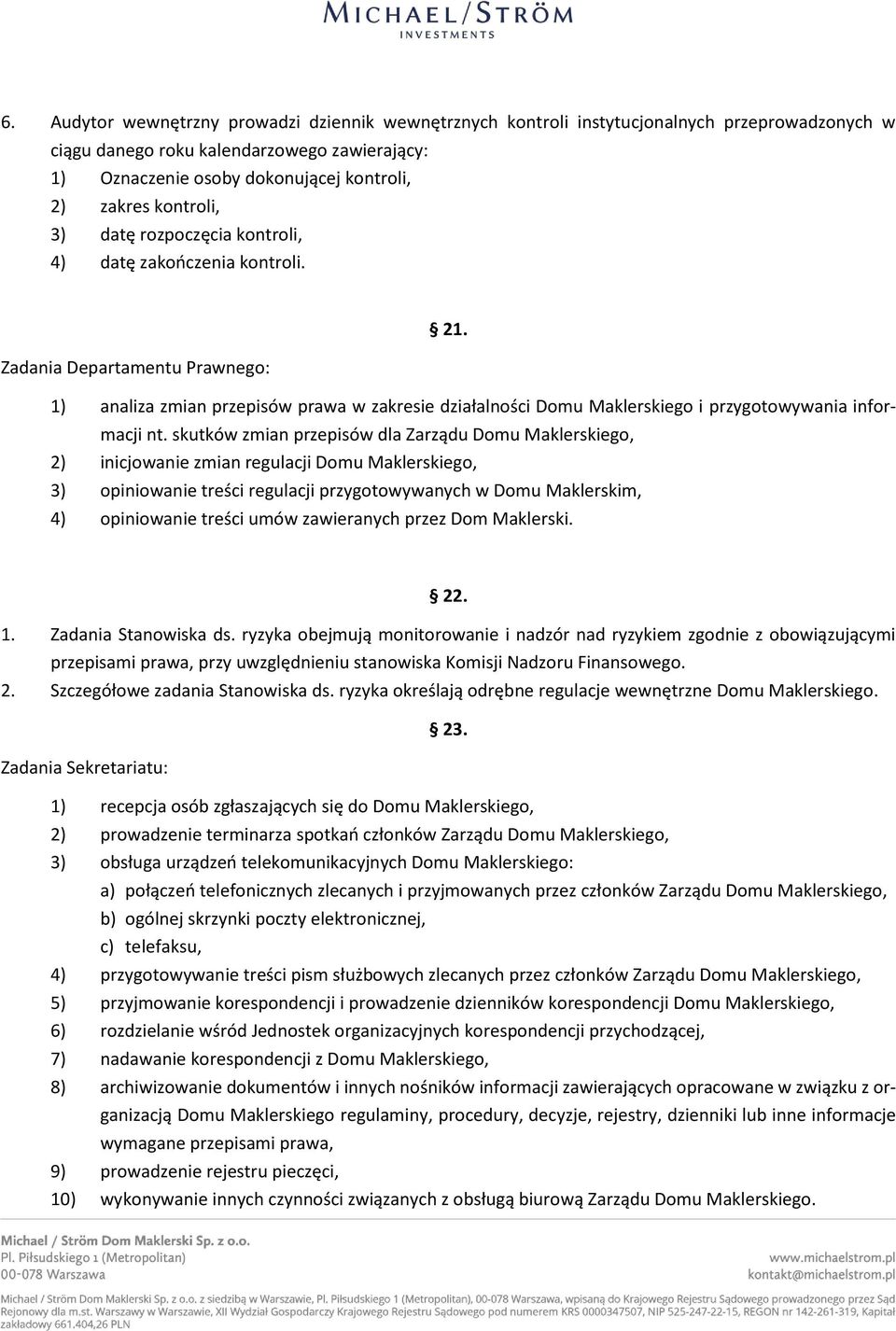 MICHAEL/STRÖM
INVESTMENTS

6. Audytor wewnętrzny prowadzi dziennik wewnętrznych kontroli instytucjonalnych przeprowadzonych w ciągu danego roku kalendarzowego zawierający:
1) Oznaczenie osoby dokonującej kontroli,
2) zakres kontroli,
3) datę rozpoczęcia kontroli,
4) datę zakończenia kontroli.

§ 21.

Zadania Departamentu Prawnego:

1) analiza zmian przepisów prawa w zakresie działalności Domu Maklerskiego i przygotowywania informacji nt. skutków zmian przepisów dla Zarządu Domu Maklerskiego,
2) inicjowanie zmian regulacji Domu Maklerskiego,
3) opiniowanie treści regulacji przygotowywanych w Domu Maklerskim,
4) opiniowanie treści umów zawieranych przez Dom Maklerski.

§ 22.

1. Zadania Stanowiska ds. ryzyka obejmują monitorowanie i nadzór nad ryzykiem zgodnie z obowiązującymi przepisami prawa, przy uwzględnieniu stanowiska Komisji Nadzoru Finansowego.
2. Szczegółowe zadania Stanowiska ds. ryzyka określają odrębne regulacje wewnętrzne Domu Maklerskiego.

§ 23.

Zadania Sekretariatu:

1) recepcja osób zgłaszających się do Domu Maklerskiego,
2) prowadzenie terminarza spotkań członków Zarządu Domu Maklerskiego,
3) obsługa urządzeń telekomunikacyjnych Domu Maklerskiego:
a) połączeń telefonicznych zlecanych i przyjmowanych przez członków Zarządu Domu Maklerskiego,
b) ogólnej skrzynki poczty elektronicznej,
c) telefaksu,
4) przygotowywanie treści pism służbowych zlecanych przez członków Zarządu Domu Maklerskiego,
5) przyjmowanie korespondencji i prowadzenie dzienników korespondencji Domu Maklerskiego,
6) rozdzielanie wśród Jednostek organizacyjnych korespondencji przychodzącej,
7) nadawanie korespondencji z Domu Maklerskiego,
8) archiwizowanie dokumentów i innych nośników informacji zawierających opracowane w związku z organizacją Domu Maklerskiego regulaminy, procedury, decyzje, rejestry, dzienniki lub inne informacje wymagane przepisami prawa,
9) prowadzenie rejestru pieczęci,
10) wykonywanie innych czynności związanych z obsługą biurową Zarządu Domu Maklerskiego.

Michael / Ström Dom Maklerski Sp. z o.o.
Pl. Piłsudskiego 1 (Metropolitan)
00-078 Warszawa

www.michaelstrom.pl
kontakt@michaelstrom.pl

Michael / Ström Dom Maklerski Sp. z o.o. z siedzibą w Warszawie, Pl. Piłsudskiego 1 (Metropolitan), 00-078 Warszawa, wpisaną do Krajowego Rejestru Sądowego prowadzonego przez Sąd Rejonowy dla m.st. Warszawy w Warszawie, XII Wydział Gospodarczy Krajowego Rejestru Sądowego pod numerem KRS 0000347507, NIP 525-247-22-15, REGON nr 142-261-319, Kapitał zakładowy 661.404,26 PLN